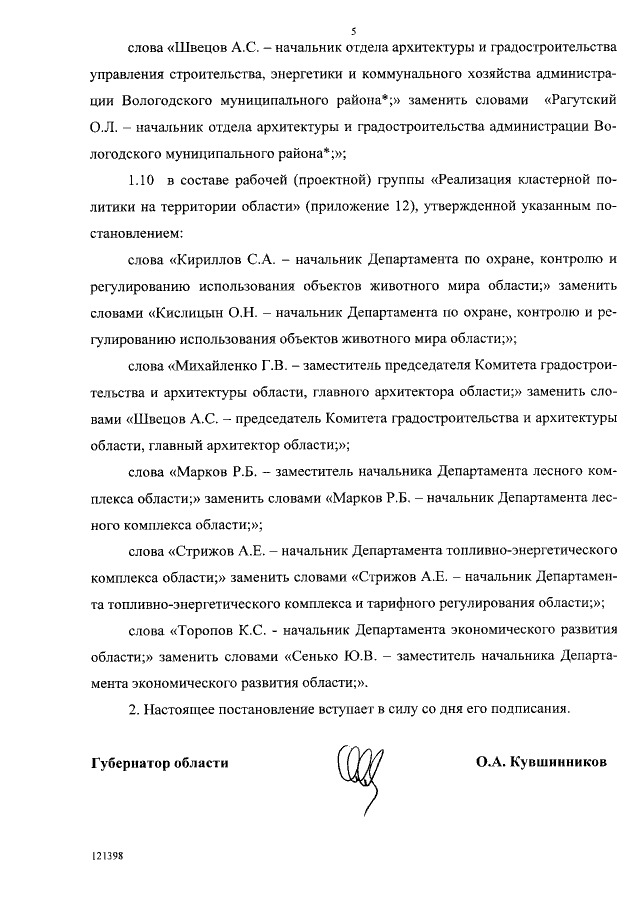 5

слова «Швецов А.С. – начальник отдела архитектуры и градостроительства управления строительства, энергетики и коммунального хозяйства администрации Вологодского муниципального района*;» заменить словами «Рагутский О.Л. – начальник отдела архитектуры и градостроительства администрации Вологодского муниципального района*;»;

1.10 в составе рабочей (проектной) группы «Реализация кластерной политики на территории области» (приложение 12), утвержденной указанным постановлением:

слова «Кириллов С.А. – начальник Департамента по охране, контролю и регулированию использования объектов животного мира области;» заменить словами «Кислицын О.Н. – начальник Департамента по охране, контролю и регулированию использования объектов животного мира области;»;

слова «Михайленко Г.В. – заместитель председателя Комитета градостроительства и архитектуры области, главного архитектора области;» заменить словами «Швецов А.С. – председатель Комитета градостроительства и архитектуры области, главный архитектор области;»;

слова «Марков Р.Б. – заместитель начальника Департамента лесного комплекса области;» заменить словами «Марков Р.Б. – начальник Департамента лесного комплекса области;»;

слова «Стрижов А.Е. – начальник Департамента топливно-энергетического комплекса области;» заменить словами «Стрижов А.Е. – начальник Департамента топливно-энергетического комплекса и тарифного регулирования области;»;

слова «Торопов К.С. - начальник Департамента экономического развития области;» заменить словами «Сенько Ю.В. – заместитель начальника Департамента экономического развития области;».

2. Настоящее постановление вступает в силу со дня его подписания.

Губернатор области

О.А. Кувшинников

121398